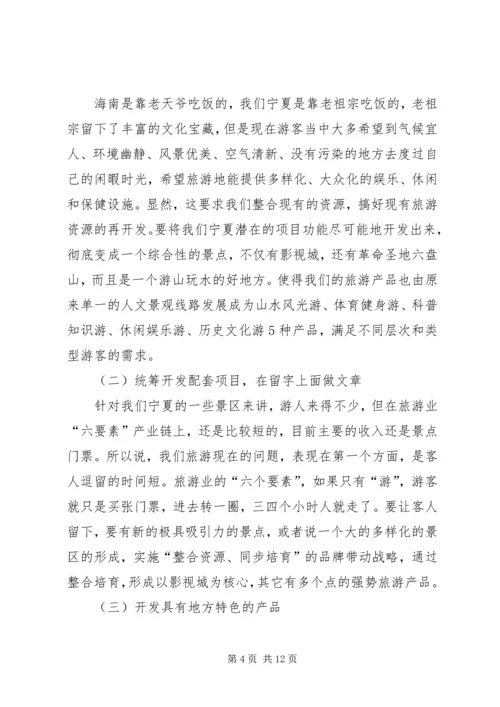 海南是靠老天爷吃饭的，我们宁夏是靠老祖宗吃饭的，老祖宗留下了丰富的文化宝藏，但是现在游客当中大多希望到气候宜人、环境幽静、风景优美、空气清新、没有污染的地方去度过自己的闲暇时光，希望旅游地能提供多样化、大众化的娱乐、休闲和保健设施。显然，这要求我们整合现有的资源，搞好现有旅游资源的再开发。要将我们宁夏潜在的项目功能尽可能地开发出来，彻底变成一个综合性的景点，不仅有影视城，还有革命圣地六盘山，而且是一个游山玩水的好地方。使得我们的旅游产品也由原来单一的人文景观线路发展成为山水风光游、体育健身游、科普知识游、休闲娱乐游、历史文化游5种产品，满足不同层次和类型游客的需求。

（二）统筹开发配套项目，在留字上面做文章

针对我们宁夏的一些景区来讲，游人来得不少，但在旅游业“六要素”产业链上，还是比较短的，目前主要的收入还是景点门票。所以说，我们旅游现在的问题，表现在第一个方面，是客人逗留的时间短。旅游业的“六个要素”，如果只有“游”，游客就只是买张门票，进去转一圈，三四个小时人就走了。要让客人留下，要有新的极具吸引力的景点，或者说一个大的多样化的景区的形成，实施“整合资源、同步培育”的品牌带动战略，通过整合培育，形成以影视城为核心，其它有多个点的强势旅游产品。

（三）开发具有地方特色的产品

第4页 共12页